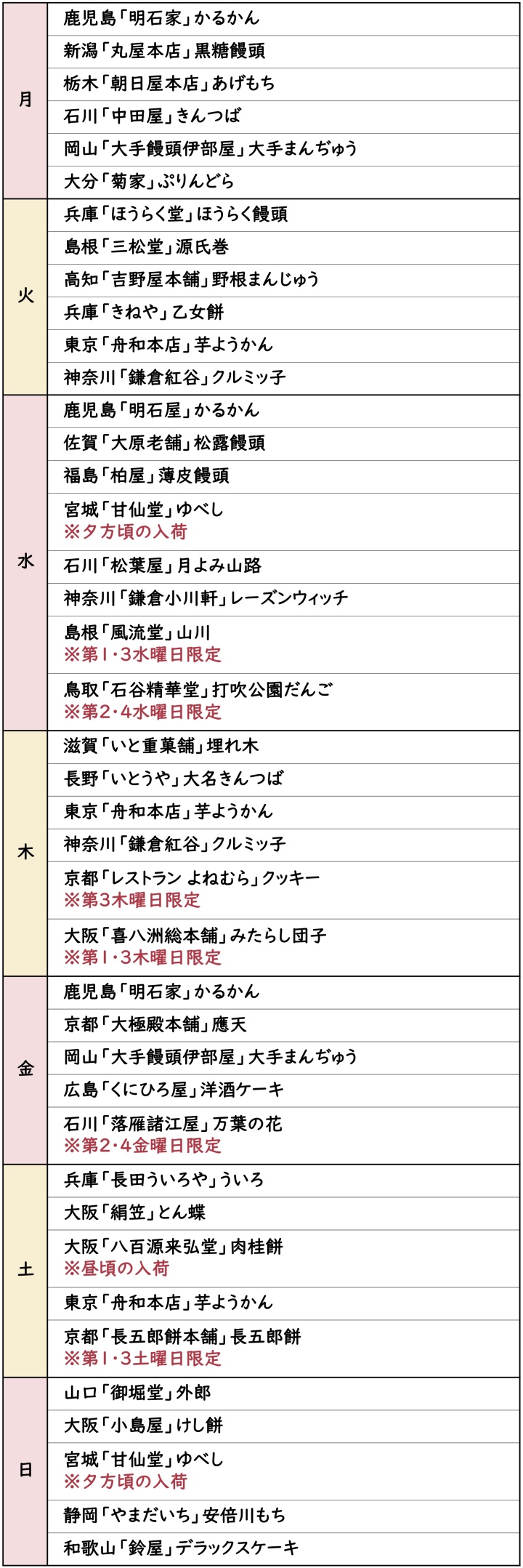 | | |
|---|---|
| 月 | 鹿児島「明石家」かるかん |
| | 新潟「丸屋本店」黒糖饅頭 |
| | 栃木「朝日屋本店」あげもち |
| | 石川「中田屋」きんつば |
| | 岡山「大手饅頭伊部屋」大手まんぢゅう |
| | 大分「菊家」ぷりんどら |
| 火 | 兵庫「ほうらく堂」ほうらく饅頭 |
| | 島根「三松堂」源氏巻 |
| | 高知「吉野屋本舗」野根まんじゅう |
| | 兵庫「きねや」乙女餅 |
| | 東京「舟和本店」芋ようかん |
| | 神奈川「鎌倉紅谷」クルミッ子 |
| 水 | 鹿児島「明石屋」かるかん |
| | 佐賀「大原老舗」松露饅頭 |
| | 福島「柏屋」薄皮饅頭 |
| | 宮城「甘仙堂」ゆべし ※夕方頃の入荷 |
| | 石川「松葉屋」月よみ山路 |
| | 神奈川「鎌倉小川軒」レーズンウィッチ |
| | 島根「風流堂」山川 ※第1・3水曜日限定 |
| | 鳥取「石谷精華堂」打吹公園だんご ※第2・4水曜日限定 |
| 木 | 滋賀「いと重菓舗」埋れ木 |
| | 長野「いとうや」大名きんつば |
| | 東京「舟和本店」芋ようかん |
| | 神奈川「鎌倉紅谷」クルミッ子 |
| | 京都「レストラン よねむら」クッキー ※第3木曜日限定 |
| | 大阪「喜八洲総本舗」みたらし団子 ※第1・3木曜日限定 |
| 金 | 鹿児島「明石家」かるかん |
| | 京都「大極殿本舗」應天 |
| | 岡山「大手饅頭伊部屋」大手まんぢゅう |
| | 広島「くにひろ屋」洋酒ケーキ |
| | 石川「落雁諸江屋」万葉の花 ※第2・4金曜日限定 |
| 土 | 兵庫「長田ういろや」ういろ |
| | 大阪「絹笠」とん蝶 |
| | 大阪「八百源来弘堂」肉桂餅 ※昼頃の入荷 |
| | 東京「舟和本店」芋ようかん |
| | 京都「長五郎餅本舗」長五郎餅 ※第1・3土曜日限定 |
| 日 | 山口「御堀堂」外郎 |
| | 大阪「小島屋」けし餅 |
| | 宮城「甘仙堂」ゆべし ※夕方頃の入荷 |
| | 静岡「やまだいち」安倍川もち |
| | 和歌山「鈴屋」デラックスケーキ |